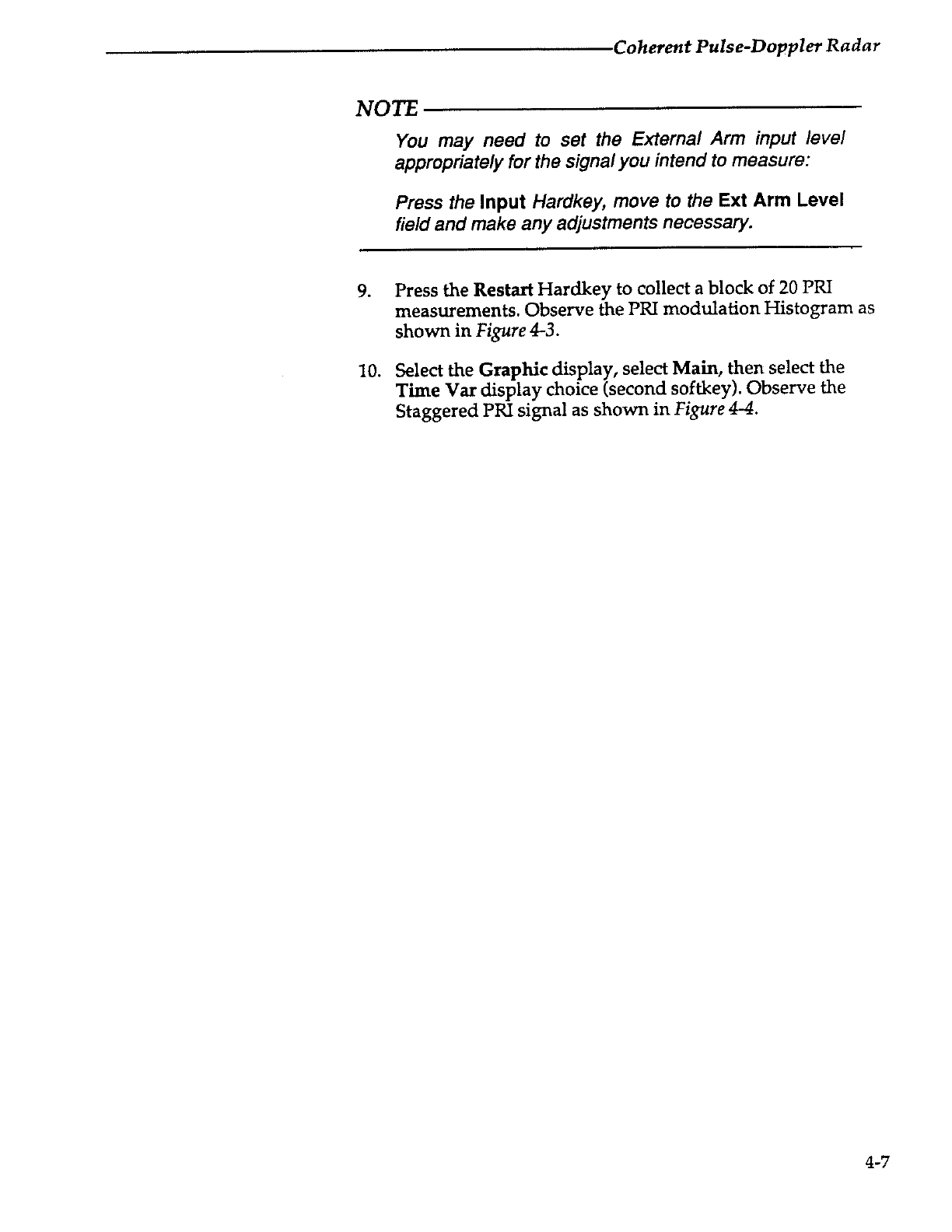 Coherent Pulse-Doppler Radar

NOTE

You may need to set the External Arm input level appropriately for the signal you intend to measure:

Press the Input Hardkey, move to the Ext Arm Level field and make any adjustments necessary.

9. Press the Restart Hardkey to collect a block of 20 PRI measurements. Observe the PRI modulation Histogram as shown in Figure 4-3.

10. Select the Graphic display, select Main, then select the Time Var display choice (second softkey). Observe the Staggered PRI signal as shown in Figure 4-4.

4-7